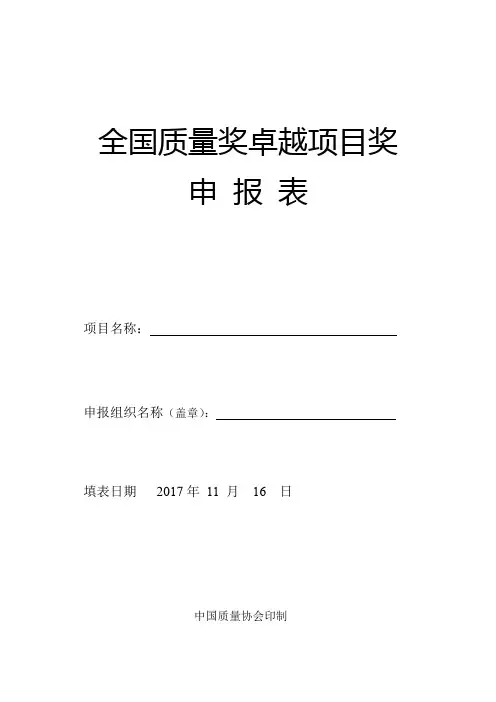 全国质量奖卓越项目奖

申 报 表

项目名称：

申报组织名称（盖章）：

填表日期 2017 年 11 月 16 日

中国质量协会印制